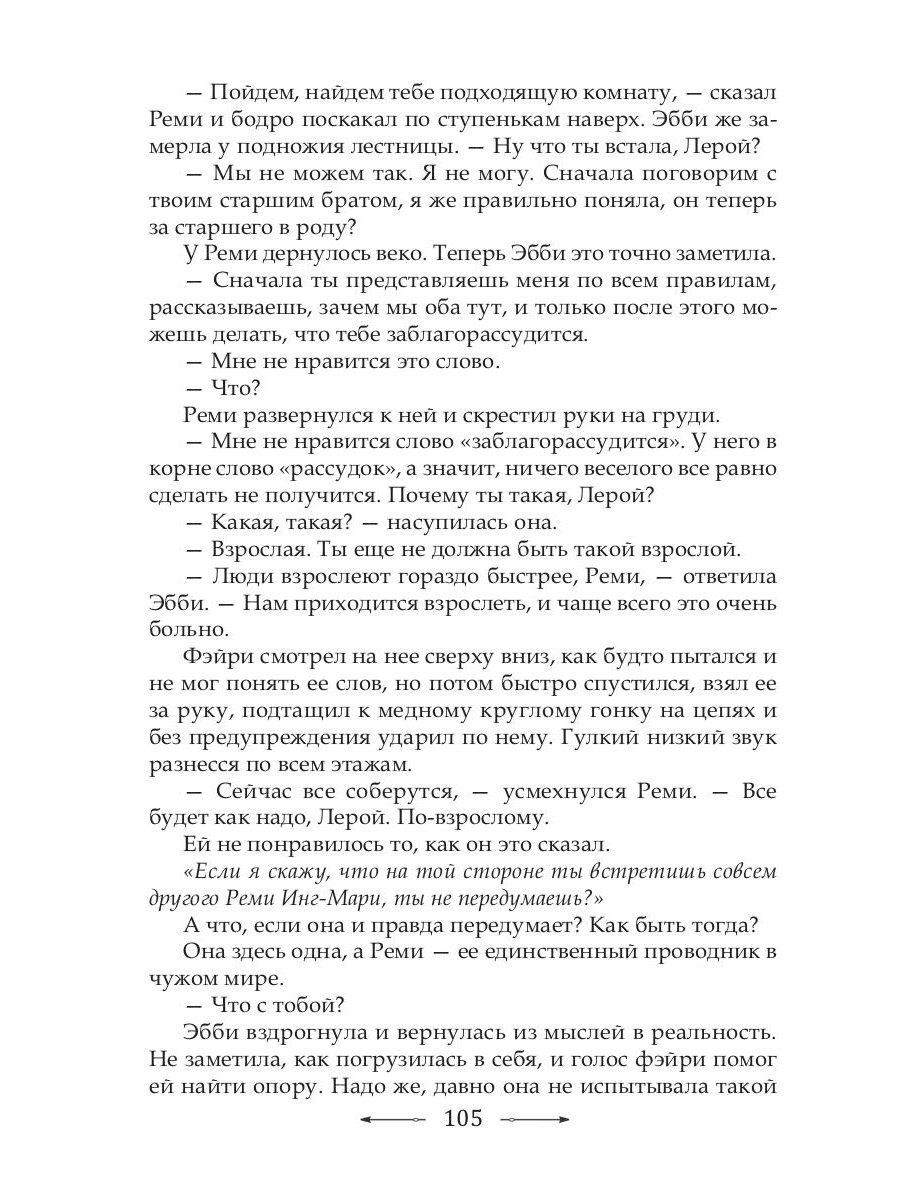 — Пойдем, найдем тебе подходящую комнату, — сказал Реми и бодро поскакал по ступенькам наверх. Эбби же замерла у подножия лестницы. — Ну что ты встала, Лерой?

— Мы не можем так. Я не могу. Сначала поговорим с твоим старшим братом, я же правильно поняла, он теперь за старшего в роду?

У Реми дернулось веко. Теперь Эбби это точно заметила.

— Сначала ты представляешь меня по всем правилам, рассказываешь, зачем мы оба тут, и только после этого можешь делать, что тебе заблагорассудится.

— Мне не нравится это слово.

— Что?

Реми развернулся к ней и скрестил руки на груди.

— Мне не нравится слово «заблагорассудится». У него в корне слово «рассудок», а значит, ничего веселого все равно сделать не получится. Почему ты такая, Лерой?

— Какая, такая? — насупилась она.

— Взрослая. Ты еще не должна быть такой взрослой.

— Люди взрослеют гораздо быстрее, Реми, — ответила Эбби. — Нам приходится взрослеть, и чаще всего это очень больно.

Фэйри смотрел на нее сверху вниз, как будто пытался и не мог понять ее слов, но потом быстро спустился, взял ее за руку, подтащил к медному круглому гонку на цепях и без предупреждения ударил по нему. Гулкий низкий звук разнесся по всем этажам.

— Сейчас все соберутся, — усмехнулся Реми. — Все будет как надо, Лерой. По-взрослому.

Ей не понравилось то, как он это сказал.

«Если я скажу, что на той стороне ты встретишь совсем другого Реми Инг-Мари, ты не передумаешь?»

А что, если она и правда передумает? Как быть тогда?

Она здесь одна, а Реми — ее единственный проводник в чужом мире.

— Что с тобой?

Эбби вздрогнула и вернулась из мыслей в реальность. Не заметила, как погрузилась в себя, и голос фэйри помог ей найти опору. Надо же, давно она не испытывала такой

105